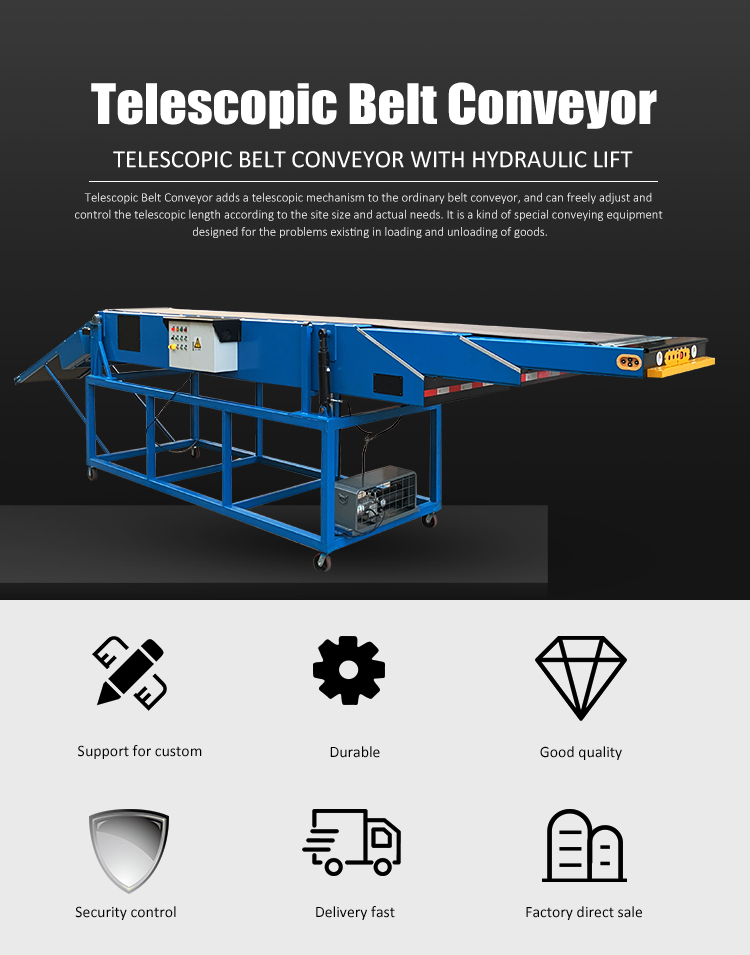 Telescopic Belt Conveyor

TELESCOPIC BELT CONVEYOR WITH HYDRAULIC LIFT

Telescopic Belt Conveyor adds a telescopic mechanism to the ordinary belt conveyor, and can freely adjust and control the telescopic length according to the site size and actual needs. It is a kind of special conveying equipment designed for the problems existing in loading and unloading of goods.

Support for custom

Durable

Good quality

Security control

Delivery fast

Factory direct sale